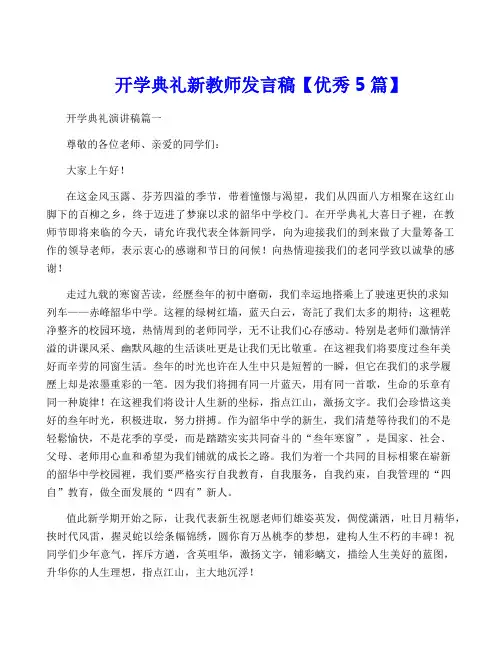 开学典礼新教师发言稿【优秀 5 篇】

开学典礼演讲稿篇一

尊敬的各位老师、亲爱的同学们：

大家上午好！

在这金风玉露、芬芳四溢的季节，带着憧憬与渴望，我们从四面八方相聚在这红山脚下的百柳之乡，终于迈进了梦寐以求的韶华中学校门。在开学典礼大喜日子裡，在教师节即将来临的今天，请允许我代表全体新同学，向为迎接我们的到来做了大量筹备工作的领导老师，表示衷心的感谢和节日的问候！向热情迎接我们的老同学致以诚挚的感谢！

走过九载的寒窗苦读，经歷叁年的初中磨砺，我们幸运地搭乘上了驶速更快的求知列车——赤峰韶华中学。这裡的绿树红墙，蓝天白云，寄託了我们太多的期待；这裡乾净整齐的校园环境，热情周到的老师同学，无不让我们心存感动。特别是老师们激情洋溢的讲课风采、幽默风趣的生活谈吐更是让我们无比敬重。在这裡我们将要度过叁年美好而辛劳的同窗生活。叁年的时光也许在人生中只是短暂的一瞬，但它在我们的求学履歷上却是浓墨重彩的一笔。因为我们将拥有同一片蓝天，用有同一首歌，生命的乐章有同一种旋律！在这裡我们将设计人生新的坐标，指点江山，激扬文字。我们会珍惜这美好的叁年时光，积极进取，努力拼搏。作为韶华中学的新生，我们清楚等待我们的不是轻鬆愉快，不是花季的享受，而是踏踏实实共同奋斗的“叁年寒窗”，是国家、社会、父母、老师用心血和希望为我们铺就的成长之路。我们为着一个共同的目标相聚在崭新的韶华中学校园裡，我们要严格实行自我教育，自我服务，自我约束，自我管理的“四自”教育，做全面发展的“四有”新人。

值此新学期开始之际，让我代表新生祝愿老师们雄姿英发，倜傥潇洒，吐日月精华，挟时代风雷，握灵蛇以绘条幅锦绣，圆你育万丛桃李的梦想，建构人生不朽的丰碑！祝同学们少年意气，挥斥方遒，含英咀华，激扬文字，铺彩螭文，描绘人生美好的蓝图，升华你的人生理想，指点江山，主大地沉浮！